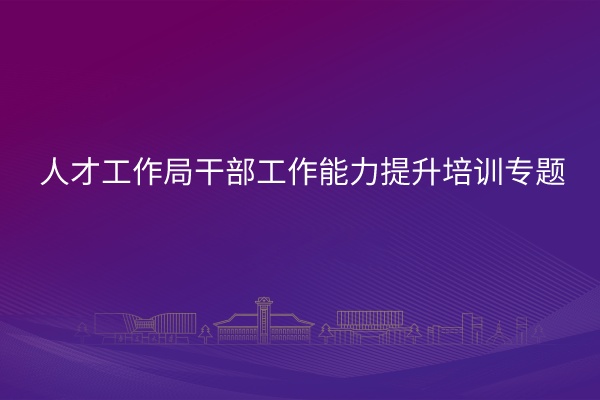 人才工作局干部工作能力提升培训专题